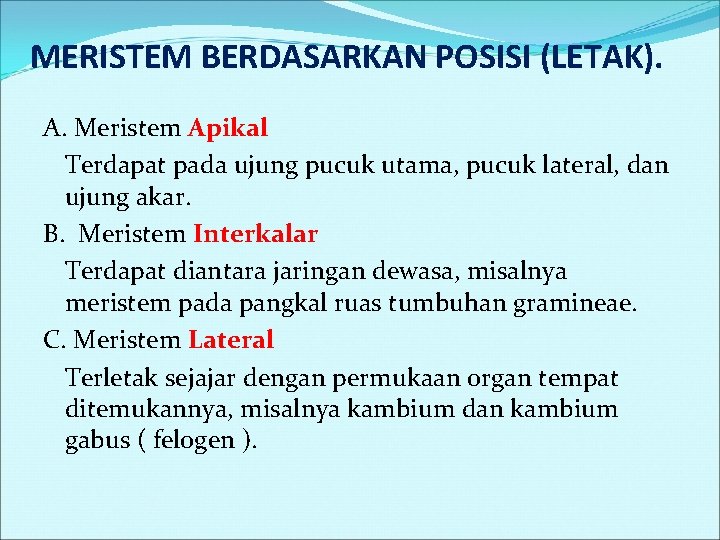 MERISTEM BERDASARKAN POSISI (LETAK).

A. Meristem Apikal

Terdapat pada ujung pucuk utama, pucuk lateral, dan ujung akar.

B. Meristem Interkalar

Terdapat diantara jaringan dewasa, misalnya meristem pada pangkal ruas tumbuhan gramineae.

C. Meristem Lateral

Terletak sejajar dengan permukaan organ tempat ditemukannya, misalnya kambium dan kambium gabus ( felogen ).